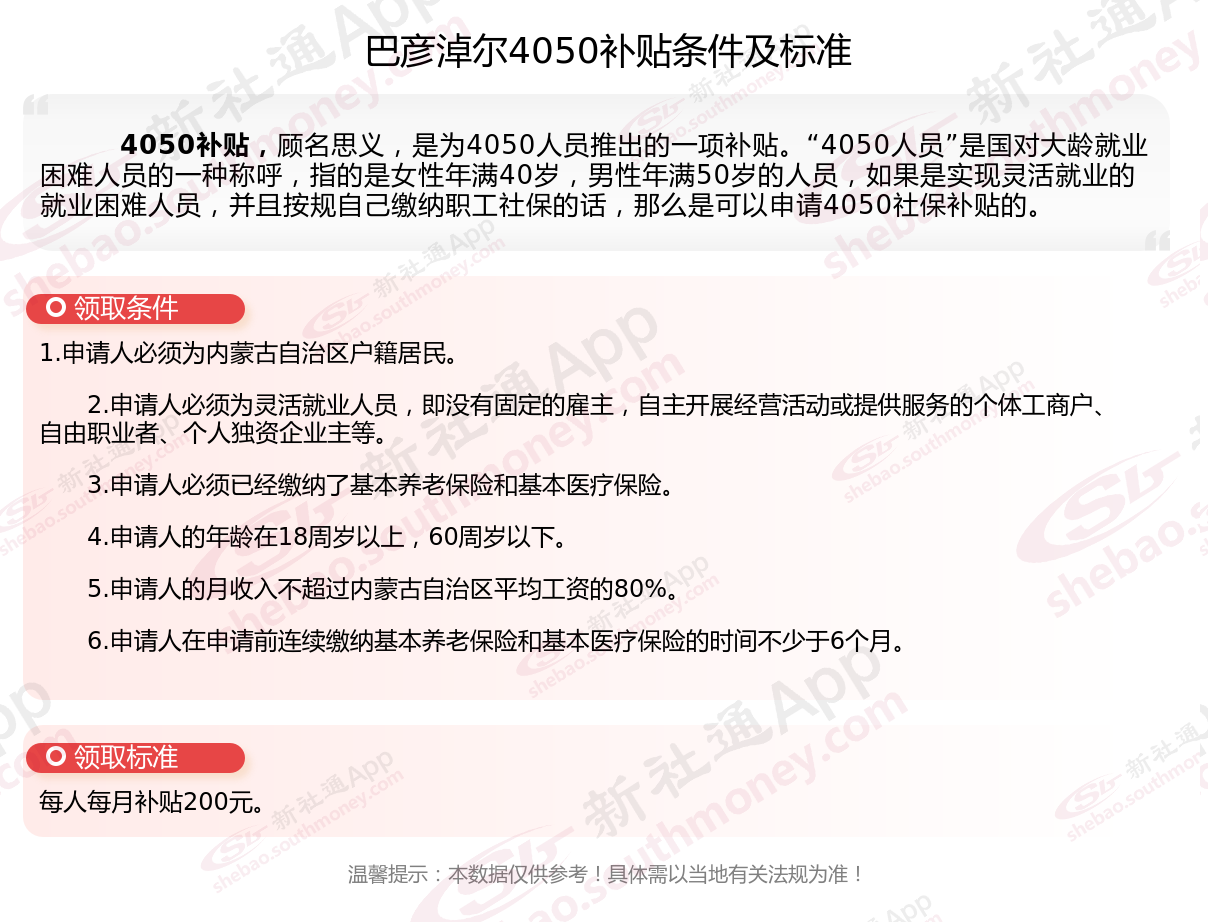 巴彦淖尔4050补贴条件及标准

4050补贴，顾名思义，是为4050人员推出的一项补贴。“4050人员”是国对大龄就业困难人员的一种称呼，指的是女性年满40岁，男性年满50岁的人员，如果是实现灵活就业的就业困难人员，并且按规自己缴纳职工社保的话，那么是可以申请4050社保补贴的。

领取条件

1.申请人必须为内蒙古自治区户籍居民。

2.申请人必须为灵活就业人员，即没有固定的雇主，自主开展经营活动或提供服务的个体工商户、自由职业者、个人独资企业主等。

3.申请人必须已经缴纳了基本养老保险和基本医疗保险。

4.申请人的年龄在18周岁以上，60周岁以下。

5.申请人的月收入不超过内蒙古自治区平均工资的80%。

6.申请人在申请前连续缴纳基本养老保险和基本医疗保险的时间不少于6个月。

领取标准

每人每月补贴200元。

温馨提示：本数据仅供参考！具体需以当地有关法规为准！

新社通App shebao.southmoney.com